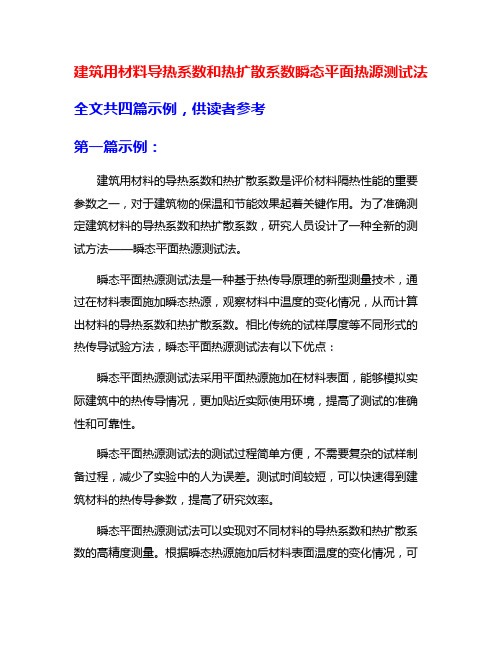 建筑用材料导热系数和热扩散系数瞬态平面热源测试法

全文共四篇示例，供读者参考

第一篇示例：

建筑用材料的导热系数和热扩散系数是评价材料隔热性能的重要参数之一，对于建筑物的保温和节能效果起着关键作用。为了准确测定建筑材料的导热系数和热扩散系数，研究人员设计了一种全新的测试方法——瞬态平面热源测试法。

瞬态平面热源测试法是一种基于热传导原理的新型测量技术，通过在材料表面施加瞬态热源，观察材料中温度的变化情况，从而计算出材料的导热系数和热扩散系数。相比传统的试样厚度等不同形式的热传导试验方法，瞬态平面热源测试法有以下优点：

瞬态平面热源测试法采用平面热源施加在材料表面，能够模拟实际建筑中的热传导情况，更加贴近实际使用环境，提高了测试的准确性和可靠性。

瞬态平面热源测试法的测试过程简单方便，不需要复杂的试样制备过程，减少了实验中的人为误差。测试时间较短，可以快速得到建筑材料的热传导参数，提高了研究效率。

瞬态平面热源测试法可以实现对不同材料的导热系数和热扩散系数的高精度测量。根据瞬态热源施加后材料表面温度的变化情况，可